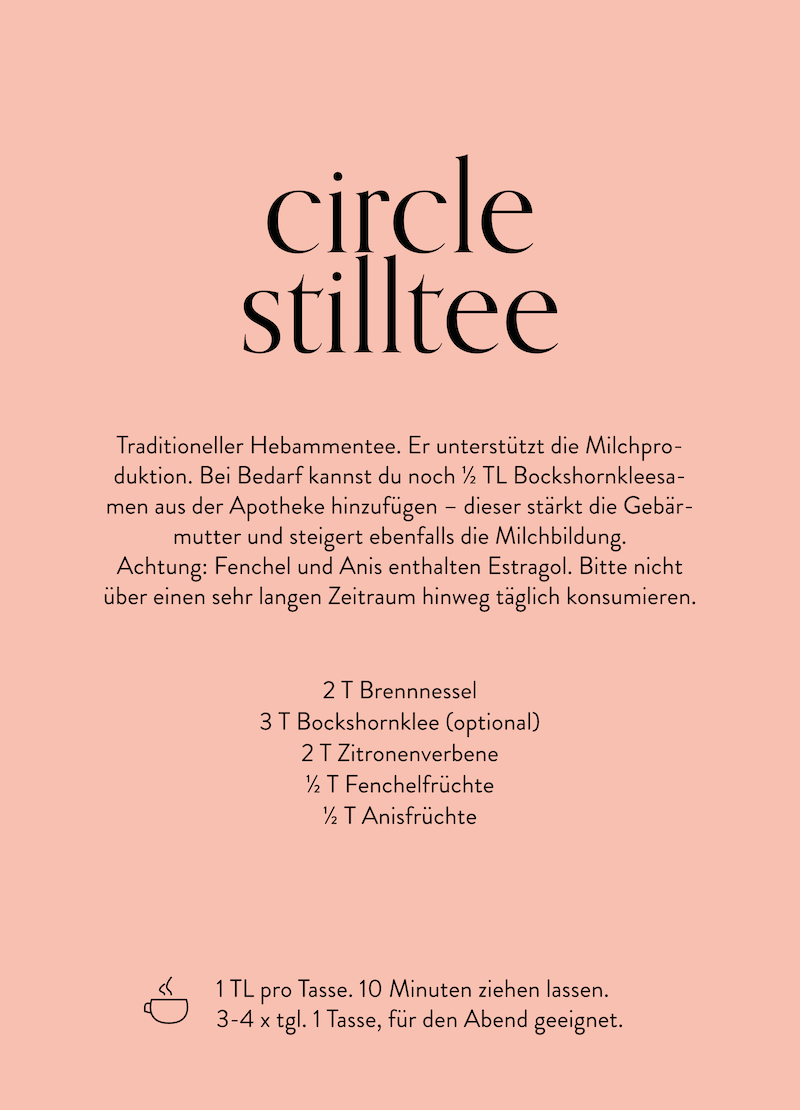 circle
stilltee

Traditioneller Hebammentee. Er unterstützt die Milchproduktion. Bei Bedarf kannst du noch ½ TL Bockshornkleesamen aus der Apotheke hinzufügen – dieser stärkt die Gebärmutter und steigert ebenfalls die Milchbildung. Achtung: Fenchel und Anis enthalten Estragol. Bitte nicht über einen sehr langen Zeitraum hinweg täglich konsumieren.

2 T Brennnessel
3 T Bockshornklee (optional)
2 T Zitronenverbene
½ T Fenchelfrüchte
½ T Anisfrüchte

1 TL pro Tasse. 10 Minuten ziehen lassen.
3-4 x tgl. 1 Tasse, für den Abend geeignet.